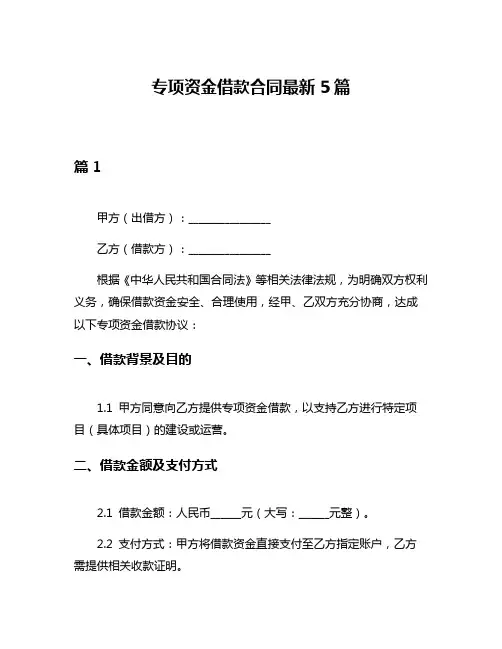 专项资金借款合同最新 5 篇

篇 1

甲方（出借方）：______________

乙方（借款方）：______________

根据《中华人民共和国合同法》等相关法律法规，为明确双方权利义务，确保借款资金安全、合理使用，经甲、乙双方充分协商，达成以下专项资金借款协议：

一、借款背景及目的

1.1 甲方同意向乙方提供专项资金借款，以支持乙方进行特定项目（具体项目）的建设或运营。

二、借款金额及支付方式

2.1 借款金额：人民币_____元（大写：_____元整）。

2.2 支付方式：甲方将借款资金直接支付至乙方指定账户，乙方需提供相关收款证明。